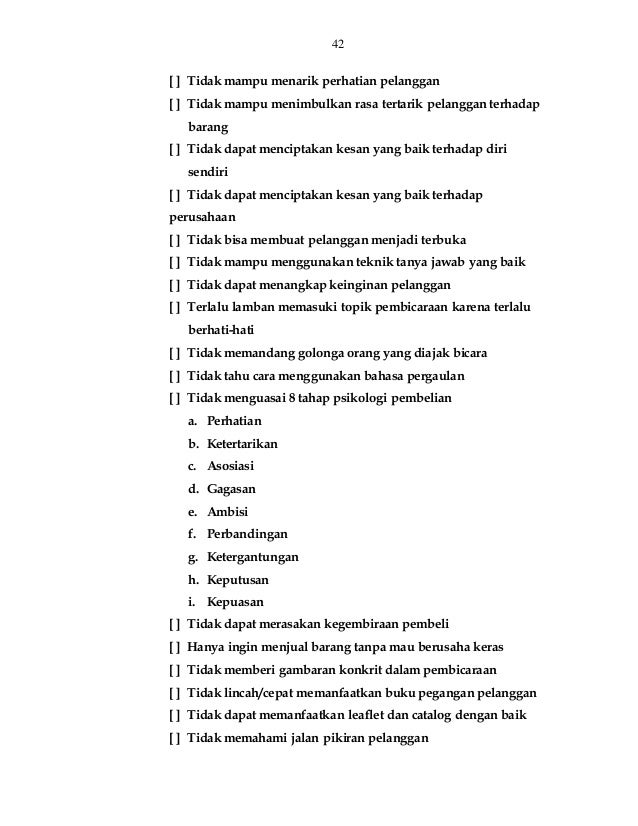 42

[ ] Tidak mampu menarik perhatian pelanggan
[ ] Tidak mampu menimbulkan rasa tertarik pelanggan terhadap barang
[ ] Tidak dapat menciptakan kesan yang baik terhadap diri sendiri
[ ] Tidak dapat menciptakan kesan yang baik terhadap perusahaan
[ ] Tidak bisa membuat pelanggan menjadi terbuka
[ ] Tidak mampu menggunakan teknik tanya jawab yang baik
[ ] Tidak dapat menangkap keinginan pelanggan
[ ] Terlalu lamban memasuki topik pembicaraan karena terlalu berhati-hati
[ ] Tidak memandang golonga orang yang diajak bicara
[ ] Tidak tahu cara menggunakan bahasa pergaulan
[ ] Tidak menguasai 8 tahap psikologi pembelian
a. Perhatian
b. Ketertarikan
c. Asosiasi
d. Gagasan
e. Ambisi
f. Perbandingan
g. Ketergantungan
h. Keputusan
i. Kepuasan
[ ] Tidak dapat merasakan kegembiraan pembeli
[ ] Hanya ingin menjual barang tanpa mau berusaha keras
[ ] Tidak memberi gambaran konkrit dalam pembicaraan
[ ] Tidak lincah/cepat memanfaatkan buku pegangan pelanggan
[ ] Tidak dapat memanfaatkan leaflet dan catalog dengan baik
[ ] Tidak memahami jalan pikiran pelanggan